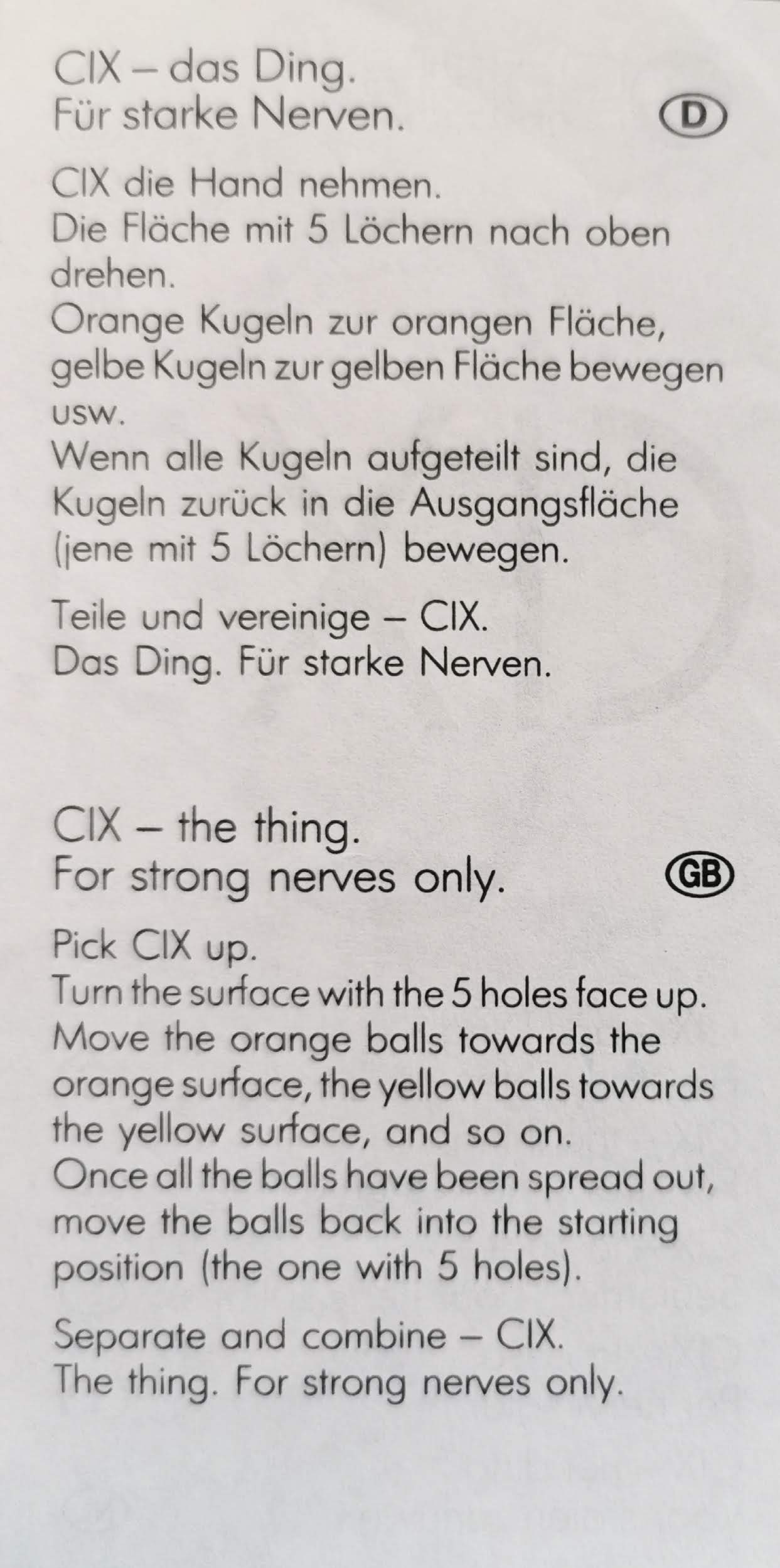 CIX – das Ding.
Für starke Nerven.

D

CIX die Hand nehmen.
Die Fläche mit 5 Löchern nach oben drehen.
Orange Kugeln zur orangen Fläche, gelbe Kugeln zur gelben Fläche bewegen usw.
Wenn alle Kugeln aufgeteilt sind, die Kugeln zurück in die Ausgangsfläche (jene mit 5 Löchern) bewegen.

Teile und vereinige – CIX.
Das Ding. Für starke Nerven.

CIX – the thing.
For strong nerves only.

GB

Pick CIX up.
Turn the surface with the 5 holes face up.
Move the orange balls towards the orange surface, the yellow balls towards the yellow surface, and so on.
Once all the balls have been spread out, move the balls back into the starting position (the one with 5 holes).

Separate and combine – CIX.
The thing. For strong nerves only.